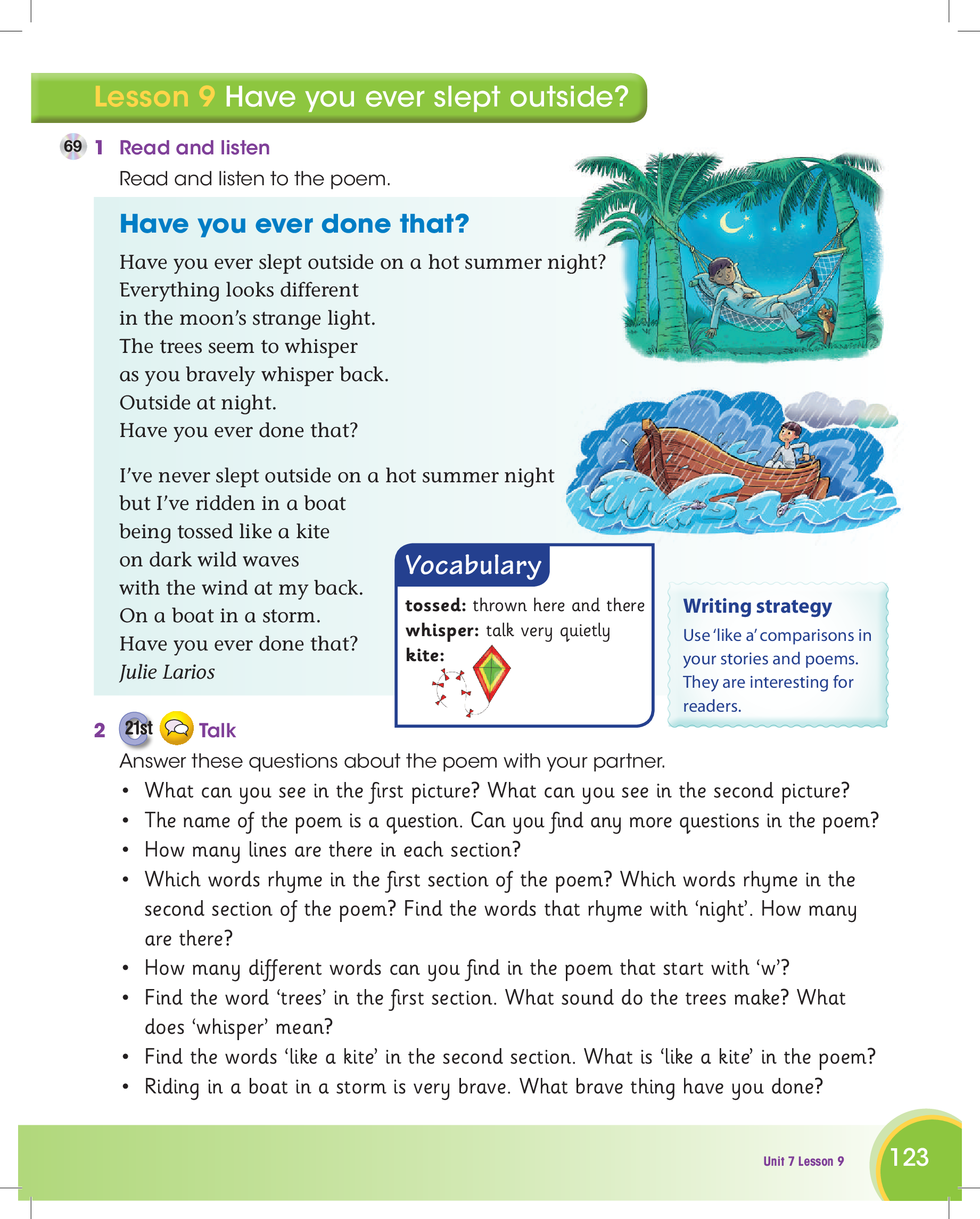 Lesson 9 Have you ever slept outside?

69 1 Read and listen

Read and listen to the poem.

Have you ever done that?

Have you ever slept outside on a hot summer night?
Everything looks different
in the moon's strange light.
The trees seem to whisper
as you bravely whisper back.
Outside at night.
Have you ever done that?

I've never slept outside on a hot summer night
but I've ridden in a boat
being tossed like a kite
on dark wild waves
with the wind at my back.
On a boat in a storm.
Have you ever done that?
Julie Larios

Vocabulary

tossed: thrown here and there
whisper: talk very quietly
kite:

Writing strategy

Use 'like a' comparisons in your stories and poems. They are interesting for readers.

2 21st Talk

Answer these questions about the poem with your partner.

• What can you see in the first picture? What can you see in the second picture?
• The name of the poem is a question. Can you find any more questions in the poem?
• How many lines are there in each section?
• Which words rhyme in the first section of the poem? Which words rhyme in the second section of the poem? Find the words that rhyme with 'night'. How many are there?
• How many different words can you find in the poem that start with 'w'?
• Find the word 'trees' in the first section. What sound do the trees make? What does 'whisper' mean?
• Find the words 'like a kite' in the second section. What is 'like a kite' in the poem?
• Riding in a boat in a storm is very brave. What brave thing have you done?

Unit 7 Lesson 9 123